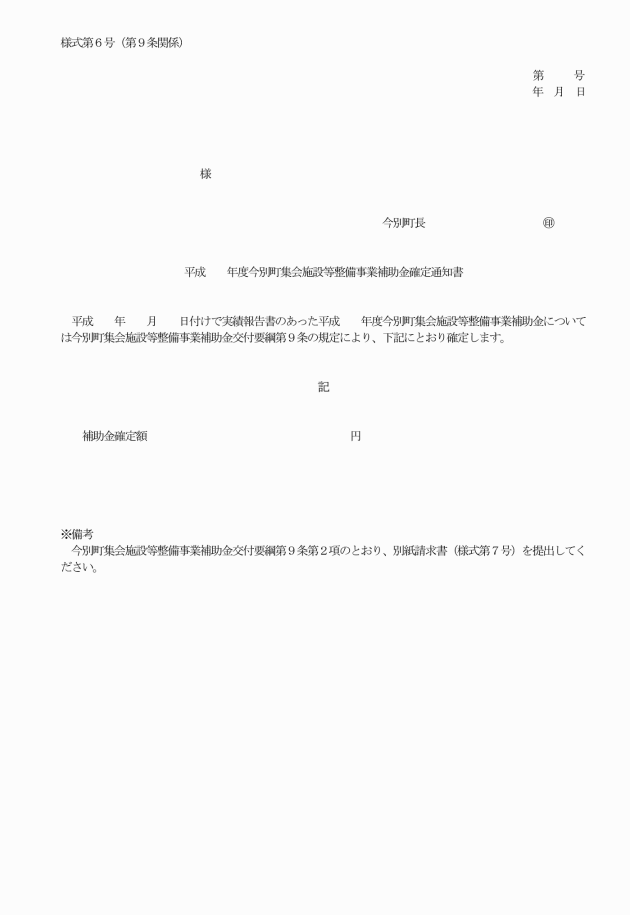 様式第６号（第９条関係）

第　　号
年　月　日

様

今別町長　　　　　　　　㊞

平成　　年度今別町集会施設等整備事業補助金確定通知書

平成　　年　　月　　日付けで実績報告書のあった平成　　年度今別町集会施設等整備事業補助金については今別町集会施設等整備事業補助金交付要綱第９条の規定により、下記にとおり確定します。

記

補助金確定額　　　　　　　　　　　　　　円

※備考
今別町集会施設等整備事業補助金交付要綱第９条第２項のとおり、別紙請求書（様式第７号）を提出してください。